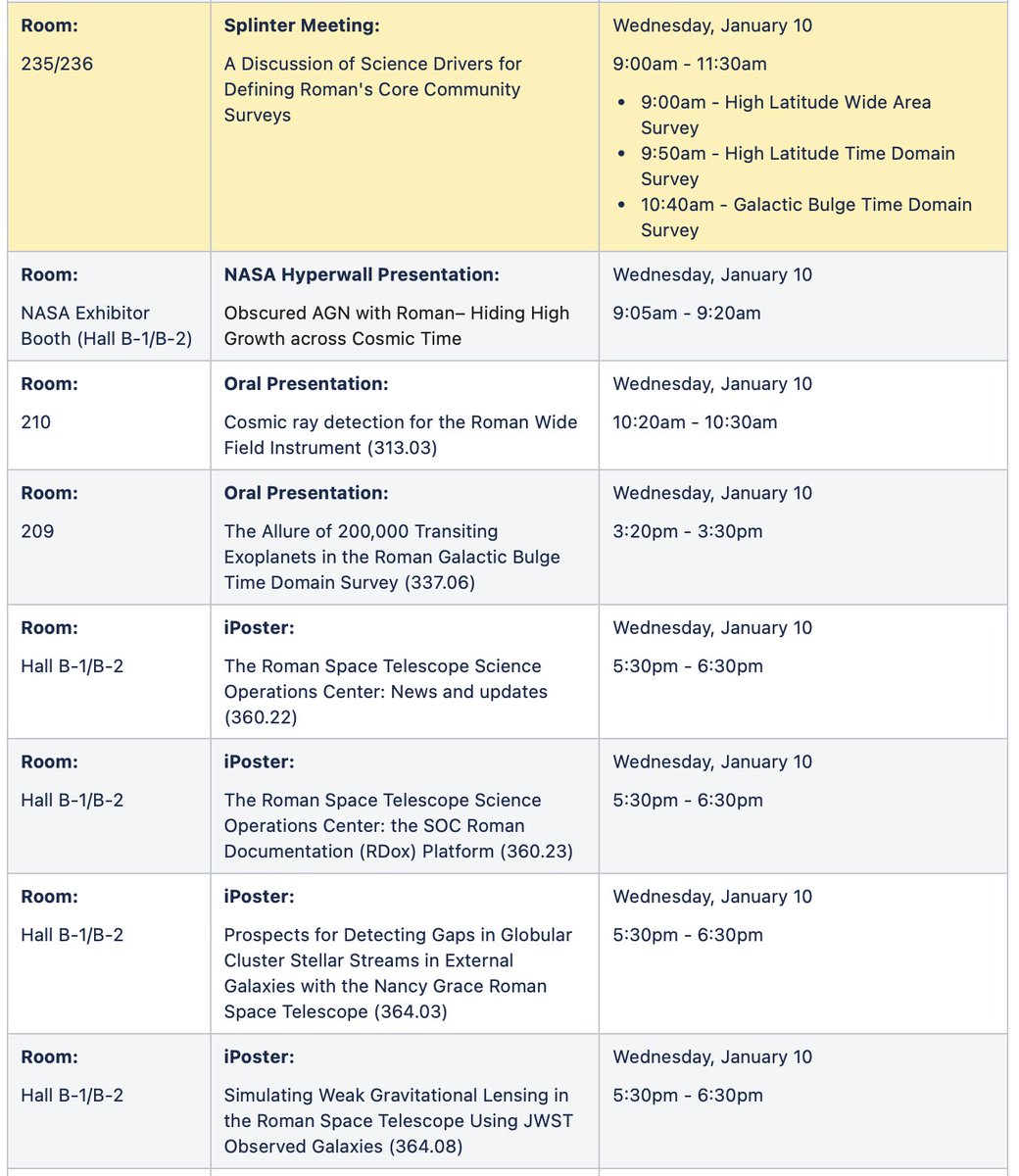 | | | |
|---|---|---|
| **Room:** 235/236 | **Splinter Meeting:** A Discussion of Science Drivers for Defining Roman's Core Community Surveys | Wednesday, January 10 9:00am - 11:30am • 9:00am - High Latitude Wide Area Survey • 9:50am - High Latitude Time Domain Survey • 10:40am - Galactic Bulge Time Domain Survey |
| **Room:** NASA Exhibitor Booth (Hall B-1/B-2) | **NASA Hyperwall Presentation:** Obscured AGN with Roman– Hiding High Growth across Cosmic Time | Wednesday, January 10 9:05am - 9:20am |
| **Room:** 210 | **Oral Presentation:** Cosmic ray detection for the Roman Wide Field Instrument (313.03) | Wednesday, January 10 10:20am - 10:30am |
| **Room:** 209 | **Oral Presentation:** The Allure of 200,000 Transiting Exoplanets in the Roman Galactic Bulge Time Domain Survey (337.06) | Wednesday, January 10 3:20pm - 3:30pm |
| **Room:** Hall B-1/B-2 | **iPoster:** The Roman Space Telescope Science Operations Center: News and updates (360.22) | Wednesday, January 10 5:30pm - 6:30pm |
| **Room:** Hall B-1/B-2 | **iPoster:** The Roman Space Telescope Science Operations Center: the SOC Roman Documentation (RDox) Platform (360.23) | Wednesday, January 10 5:30pm - 6:30pm |
| **Room:** Hall B-1/B-2 | **iPoster:** Prospects for Detecting Gaps in Globular Cluster Stellar Streams in External Galaxies with the Nancy Grace Roman Space Telescope (364.03) | Wednesday, January 10 5:30pm - 6:30pm |
| **Room:** Hall B-1/B-2 | **iPoster:** Simulating Weak Gravitational Lensing in the Roman Space Telescope Using JWST Observed Galaxies (364.08) | Wednesday, January 10 5:30pm - 6:30pm |